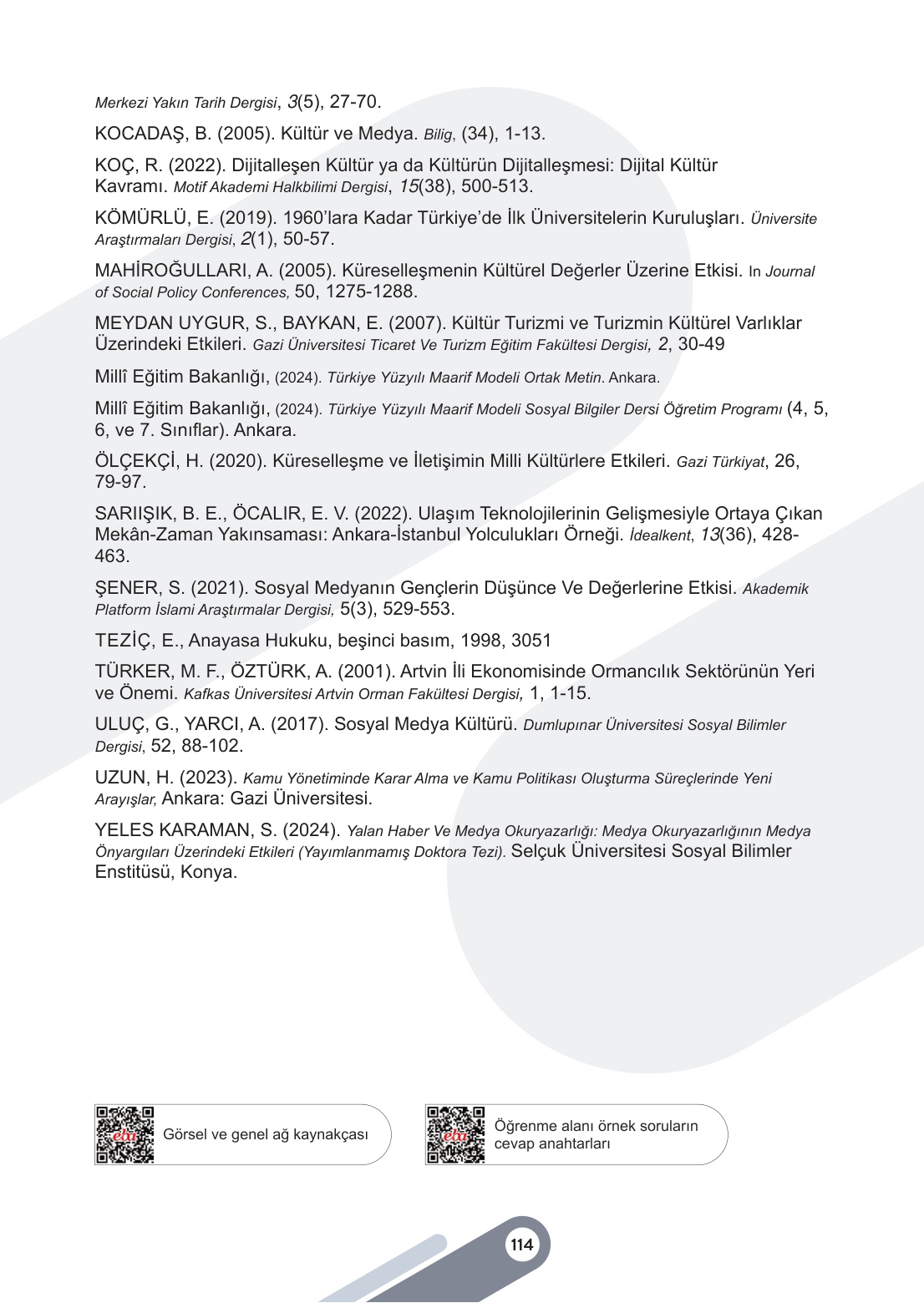 Merkezi Yakın Tarih Dergisi, 3(5), 27-70.

KOCADAŞ, B. (2005). Kültür ve Medya. Bilig, (34), 1-13.

KOÇ, R. (2022). Dijitalleşen Kültür ya da Kültürün Dijitalleşmesi: Dijital Kültür Kavramı. Motif Akademi Halkbilimi Dergisi, 15(38), 500-513.

KÖMÜRLÜ, E. (2019). 1960'lara Kadar Türkiye'de İlk Üniversitelerin Kuruluşları. Üniversite Araştırmaları Dergisi, 2(1), 50-57.

MAHİROĞULLARI, A. (2005). Küreselleşmenin Kültürel Değerler Üzerine Etkisi. In Journal of Social Policy Conferences, 50, 1275-1288.

MEYDAN UYGUR, S., BAYKAN, E. (2007). Kültür Turizmi ve Turizmin Kültürel Varlıklar Üzerindeki Etkileri. Gazi Üniversitesi Ticaret Ve Turizm Eğitim Fakültesi Dergisi, 2, 30-49

Millî Eğitim Bakanlığı, (2024). Türkiye Yüzyılı Maarif Modeli Ortak Metin. Ankara.

Millî Eğitim Bakanlığı, (2024). Türkiye Yüzyılı Maarif Modeli Sosyal Bilgiler Dersi Öğretim Programı (4, 5, 6, ve 7. Sınıflar). Ankara.

ÖLÇEKÇİ, H. (2020). Küreselleşme ve İletişimin Milli Kültürlere Etkileri. Gazi Türkiyat, 26, 79-97.

SARIIŞIK, B. E., ÖCALIR, E. V. (2022). Ulaşım Teknolojilerinin Gelişmesiyle Ortaya Çıkan Mekân-Zaman Yakınsaması: Ankara-İstanbul Yolculukları Örneği. İdealkent, 13(36), 428-463.

ŞENER, S. (2021). Sosyal Medyanın Gençlerin Düşünce Ve Değerlerine Etkisi. Akademik Platform İslami Araştırmalar Dergisi, 5(3), 529-553.

TEZİÇ, E., Anayasa Hukuku, beşinci basım, 1998, 3051

TÜRKER, M. F., ÖZTÜRK, A. (2001). Artvin İli Ekonomisinde Ormancılık Sektörünün Yeri ve Önemi. Kafkas Üniversitesi Artvin Orman Fakültesi Dergisi, 1, 1-15.

ULUÇ, G., YARCI, A. (2017). Sosyal Medya Kültürü. Dumlupınar Üniversitesi Sosyal Bilimler Dergisi, 52, 88-102.

UZUN, H. (2023). Kamu Yönetiminde Karar Alma ve Kamu Politikası Oluşturma Süreçlerinde Yeni Arayışlar, Ankara: Gazi Üniversitesi.

YELES KARAMAN, S. (2024). Yalan Haber Ve Medya Okuryazarlığı: Medya Okuryazarlığının Medya Önyargıları Üzerindeki Etkileri (Yayımlanmamış Doktora Tezi). Selçuk Üniversitesi Sosyal Bilimler Enstitüsü, Konya.

eba Görsel ve genel ağ kaynakçası

eba Öğrenme alanı örnek soruların cevap anahtarları

114